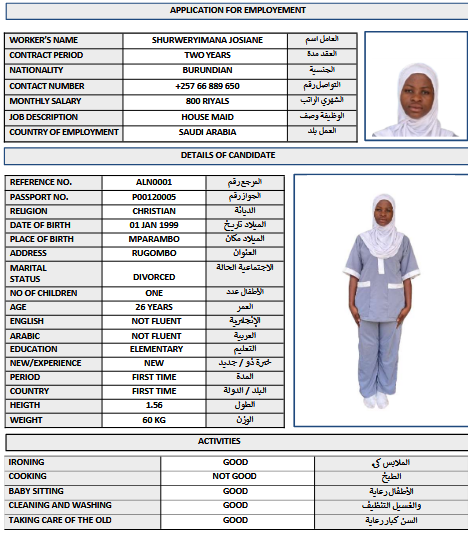 APPLICATION FOR EMPLOYEMENT

| WORKER'S NAME | SHURWERYIMANA JOSIANE | العامل اسم |
|---|---|---|
| CONTRACT PERIOD | TWO YEARS | العقد مدة |
| NATIONALITY | BURUNDIAN | الجنسية |
| CONTACT NUMBER | +257 66 889 650 | التواصل رقم |
| MONTHLY SALARY | 800 RIYALS | الشهري الراتب |
| JOB DESCRIPTION | HOUSE MAID | الوظيفة وصف |
| COUNTRY OF EMPLOYMENT | SAUDI ARABIA | العمل بلد |

DETAILS OF CANDIDATE

| REFERENCE NO. | ALN0001 | المرجع رقم |
|---|---|---|
| PASSPORT NO. | P00120005 | الجواز رقم |
| RELIGION | CHRISTIAN | الديانة |
| DATE OF BIRTH | 01 JAN 1999 | الميلاد تاريخ |
| PLACE OF BIRTH | MPARAMBO | الميلاد مكان |
| ADDRESS | RUGOMBO | العنوان |
| MARITAL STATUS | DIVORCED | الاجتماعية الحالة |
| NO OF CHILDREN | ONE | الأطفال عدد |
| AGE | 26 YEARS | العمر |
| ENGLISH | NOT FLUENT | الإنجليزية |
| ARABIC | NOT FLUENT | العربية |
| EDUCATION | ELEMENTARY | التعليم |
| NEW/EXPERIENCE | NEW | خبرة ذو / جديد |
| PERIOD | FIRST TIME | المدة |
| COUNTRY | FIRST TIME | البلد / الدولة |
| HEIGTH | 1.56 | الطول |
| WEIGHT | 60 KG | الوزن |

ACTIVITIES

| IRONING | GOOD | الملابس كي |
|---|---|---|
| COOKING | NOT GOOD | الطبخ |
| BABY SITTING | GOOD | الأطفال رعاية |
| CLEANING AND WASHING | GOOD | والغسيل التنظيف |
| TAKING CARE OF THE OLD | GOOD | السن كبار رعاية |